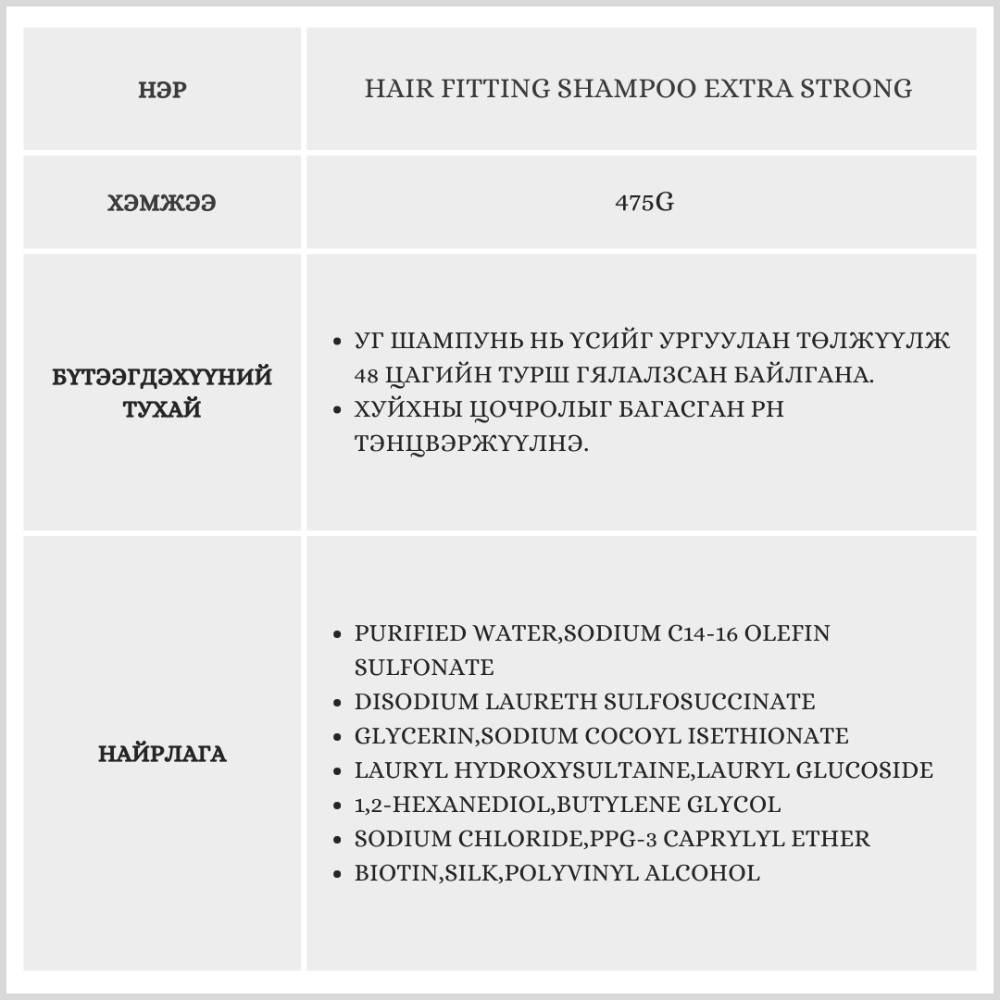 | НЭР | HAIR FITTING SHAMPOO EXTRA STRONG |
|---|---|
| ХЭМЖЭЭ | 475G |
| БҮТЭЭГДЭХҮҮНИЙ ТУХАЙ | • УГ ШАМПУНЬ НЬ ҮСИЙГ УРГУУЛАН ТӨЛЖҮҮЛЖ 48 ЦАГИЙН ТУРШ ГЯЛАЛЗСАН БАЙЛГАНА. • ХУЙХНЫ ЦОЧРОЛЫГ БАГАСГАН PH ТЭНЦВЭРЖҮҮЛНЭ. |
| НАЙРЛАГА | • PURIFIED WATER,SODIUM C14-16 OLEFIN SULFONATE • DISODIUM LAURETH SULFOSUCCINATE • GLYCERIN,SODIUM COCOYL ISETHIONATE • LAURYL HYDROXYSULTAINE,LAURYL GLUCOSIDE • 1,2-HEXANEDIOL,BUTYLENE GLYCOL • SODIUM CHLORIDE,PPG-3 CAPRYLYL ETHER • BIOTIN,SILK,POLYVINYL ALCOHOL |